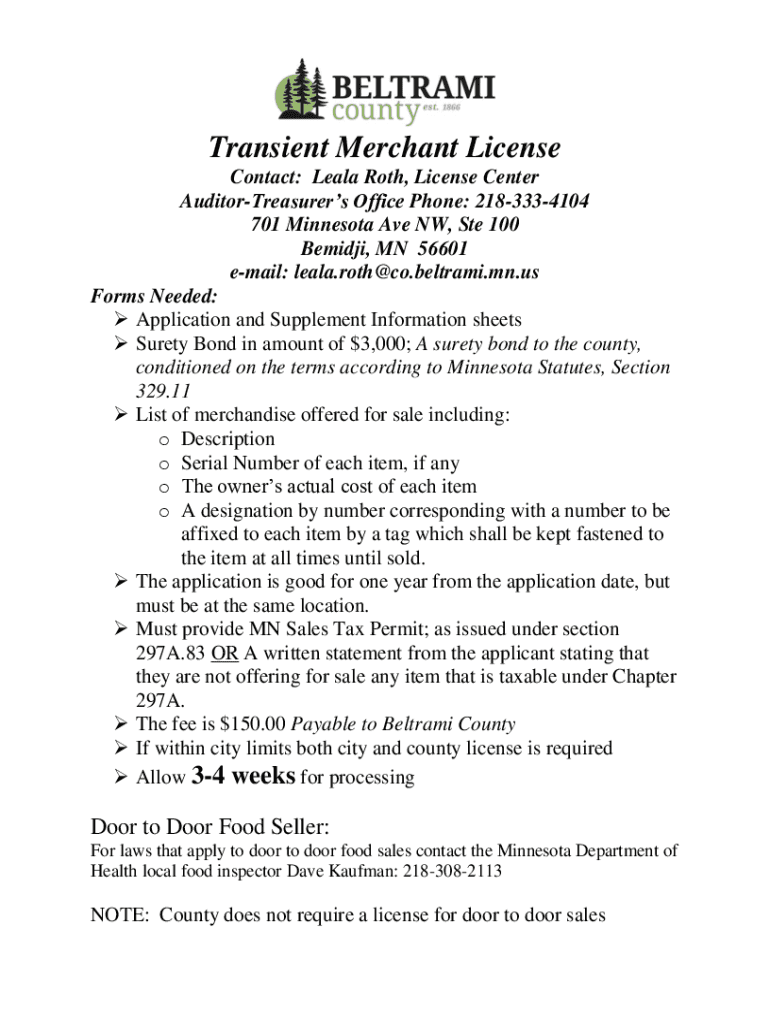 BELTRAMI county est. 1866

Transient Merchant License

Contact: Leala Roth, License Center
Auditor-Treasurer's Office Phone: 218-333-4104
701 Minnesota Ave NW, Ste 100
Bemidji, MN 56601
e-mail: leala.roth@co.beltrami.mn.us

Forms Needed:
➢ Application and Supplement Information sheets
➢ Surety Bond in amount of $3,000; A surety bond to the county, conditioned on the terms according to Minnesota Statutes, Section 329.11
➢ List of merchandise offered for sale including:
o Description
o Serial Number of each item, if any
o The owner's actual cost of each item
o A designation by number corresponding with a number to be affixed to each item by a tag which shall be kept fastened to the item at all times until sold.
➢ The application is good for one year from the application date, but must be at the same location.
➢ Must provide MN Sales Tax Permit; as issued under section 297A.83 OR A written statement from the applicant stating that they are not offering for sale any item that is taxable under Chapter 297A.
➢ The fee is $150.00 Payable to Beltrami County
➢ If within city limits both city and county license is required
➢ Allow 3-4 weeks for processing

Door to Door Food Seller:
For laws that apply to door to door food sales contact the Minnesota Department of Health local food inspector Dave Kaufman: 218-308-2113

NOTE: County does not require a license for door to door sales